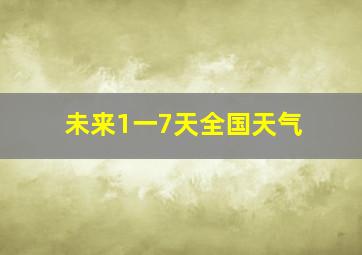 未来1一7天全国天气